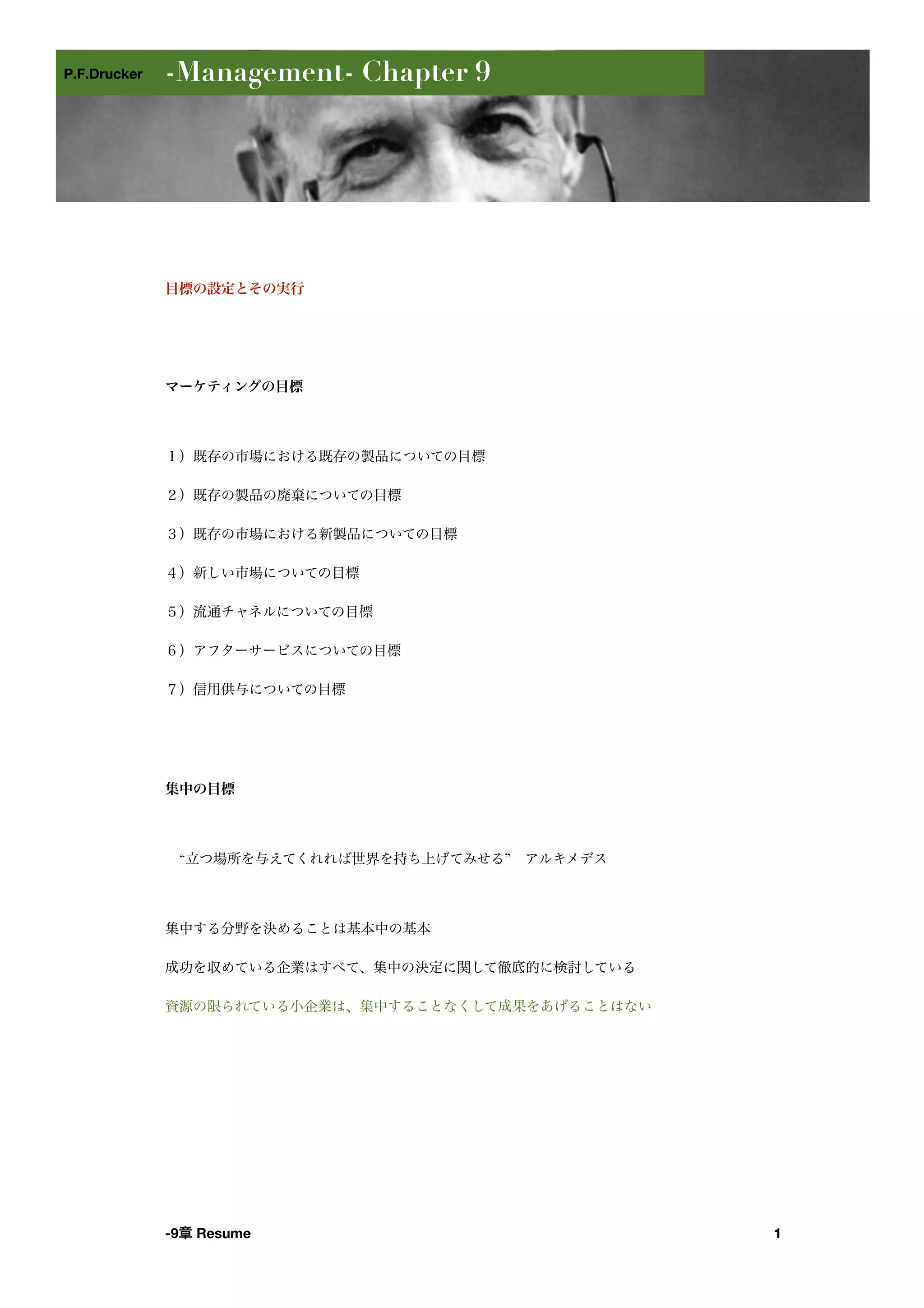 P.F.Drucker -Management- Chapter 9

目標の設定とその実行

マーケティングの目標

１）既存の市場における既存の製品についての目標

２）既存の製品の廃棄についての目標

３）既存の市場における新製品についての目標

４）新しい市場についての目標

５）流通チャネルについての目標

６）アフターサービスについての目標

７）信用供与についての目標

集中の目標

“立つ場所を与えてくれれば世界を持ち上げてみせる”　アルキメデス

集中する分野を決めることは基本中の基本

成功を収めている企業はすべて、集中の決定に関して徹底的に検討している

資源の限られている小企業は、集中することなくして成果をあげることはない

-9章 Resume

1